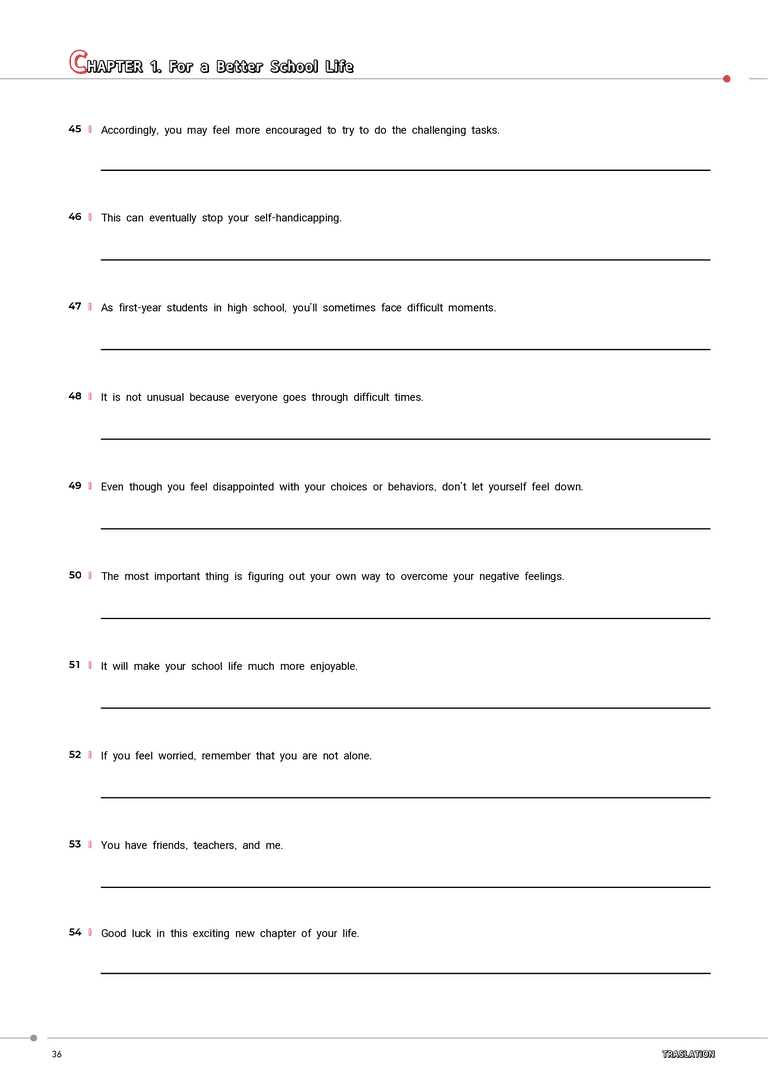 CHAPTER 1. For a Better School Life

45 Accordingly, you may feel more encouraged to try to do the challenging tasks.

____

46 This can eventually stop your self-handicapping.

____

47 As first-year students in high school, you'll sometimes face difficult moments.

____

48 It is not unusual because everyone goes through difficult times.

____

49 Even though you feel disappointed with your choices or behaviors, don't let yourself feel down.

____

50 The most important thing is figuring out your own way to overcome your negative feelings.

____

51 It will make your school life much more enjoyable.

____

52 If you feel worried, remember that you are not alone.

____

53 You have friends, teachers, and me.

____

54 Good luck in this exciting new chapter of your life.

____

36

TRASLATION